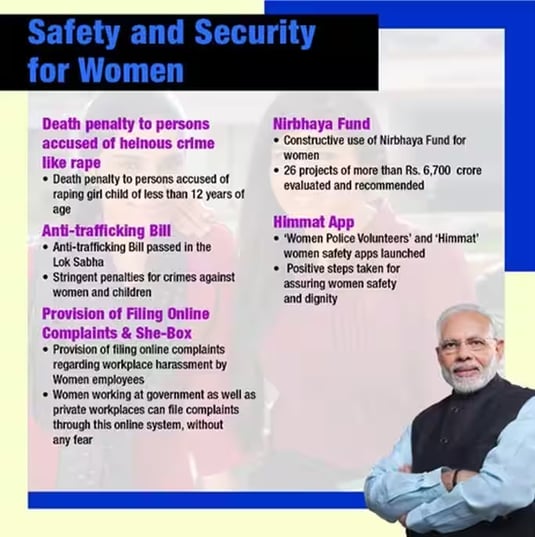 Safety and Security for Women

Death penalty to persons accused of heinous crime like rape
• Death penalty to persons accused of raping girl child of less than 12 years of age

Anti-trafficking Bill
• Anti-trafficking Bill passed in the Lok Sabha
• Stringent penalties for crimes against women and children

Provision of Filing Online Complaints & She-Box
• Provision of filing online complaints regarding workplace harassment by Women employees
• Women working at government as well as private workplaces can file complaints through this online system, without any fear

Nirbhaya Fund
• Constructive use of Nirbhaya Fund for women
• 26 projects of more than Rs. 6,700 crore evaluated and recommended

Himmat App
• 'Women Police Volunteers' and 'Himmat' women safety apps launched
• Positive steps taken for assuring women safety and dignity